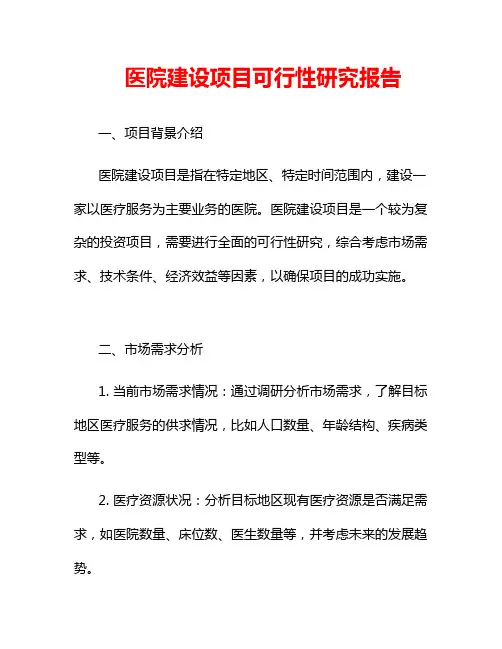 医院建设项目可行性研究报告

一、项目背景介绍

医院建设项目是指在特定地区、特定时间范围内，建设一家以医疗服务为主要业务的医院。医院建设项目是一个较为复杂的投资项目，需要进行全面的可行性研究，综合考虑市场需求、技术条件、经济效益等因素，以确保项目的成功实施。

二、市场需求分析

1. 当前市场需求情况：通过调研分析市场需求，了解目标地区医疗服务的供求情况，比如人口数量、年龄结构、疾病类型等。

2. 医疗资源状况：分析目标地区现有医疗资源是否满足需求，如医院数量、床位数、医生数量等，并考虑未来的发展趋势。